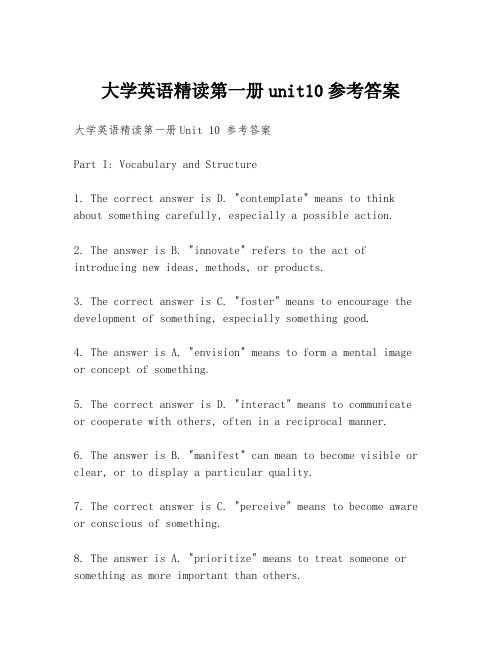 大学英语精读第一册unit10参考答案

大学英语精读第一册Unit 10 参考答案

Part I: Vocabulary and Structure

1. The correct answer is D. "contemplate" means to think about something carefully, especially a possible action.

2. The answer is B. "innovate" refers to the act of introducing new ideas, methods, or products.

3. The correct answer is C. "foster" means to encourage the development of something, especially something good.

4. The answer is A. "envision" means to form a mental image or concept of something.

5. The correct answer is D. "interact" means to communicate or cooperate with others, often in a reciprocal manner.

6. The answer is B. "manifest" can mean to become visible or clear, or to display a particular quality.

7. The correct answer is C. "perceive" means to become aware or conscious of something.

8. The answer is A. "prioritize" means to treat someone or something as more important than others.